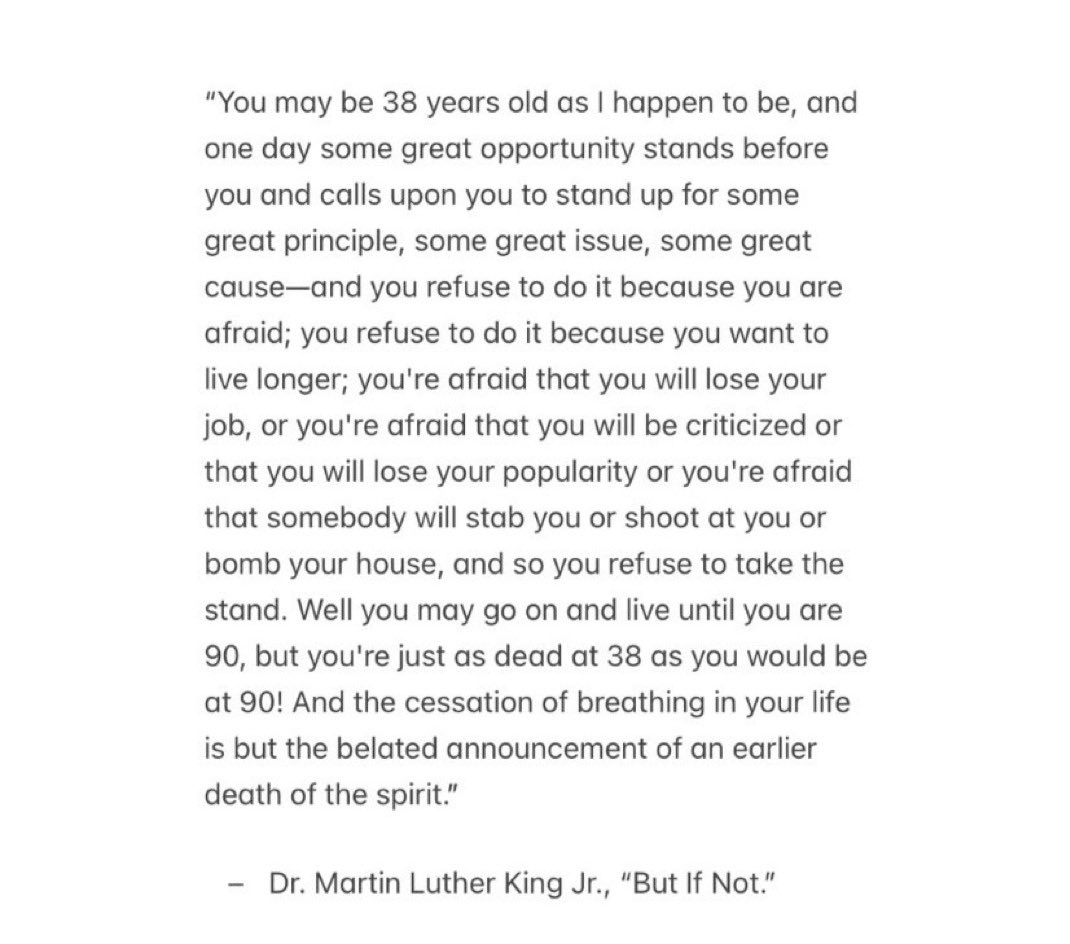 "You may be 38 years old as I happen to be, and one day some great opportunity stands before you and calls upon you to stand up for some great principle, some great issue, some great cause—and you refuse to do it because you are afraid; you refuse to do it because you want to live longer; you're afraid that you will lose your job, or you're afraid that you will be criticized or that you will lose your popularity or you're afraid that somebody will stab you or shoot at you or bomb your house, and so you refuse to take the stand. Well you may go on and live until you are 90, but you're just as dead at 38 as you would be at 90! And the cessation of breathing in your life is but the belated announcement of an earlier death of the spirit."

– Dr. Martin Luther King Jr., "But If Not."